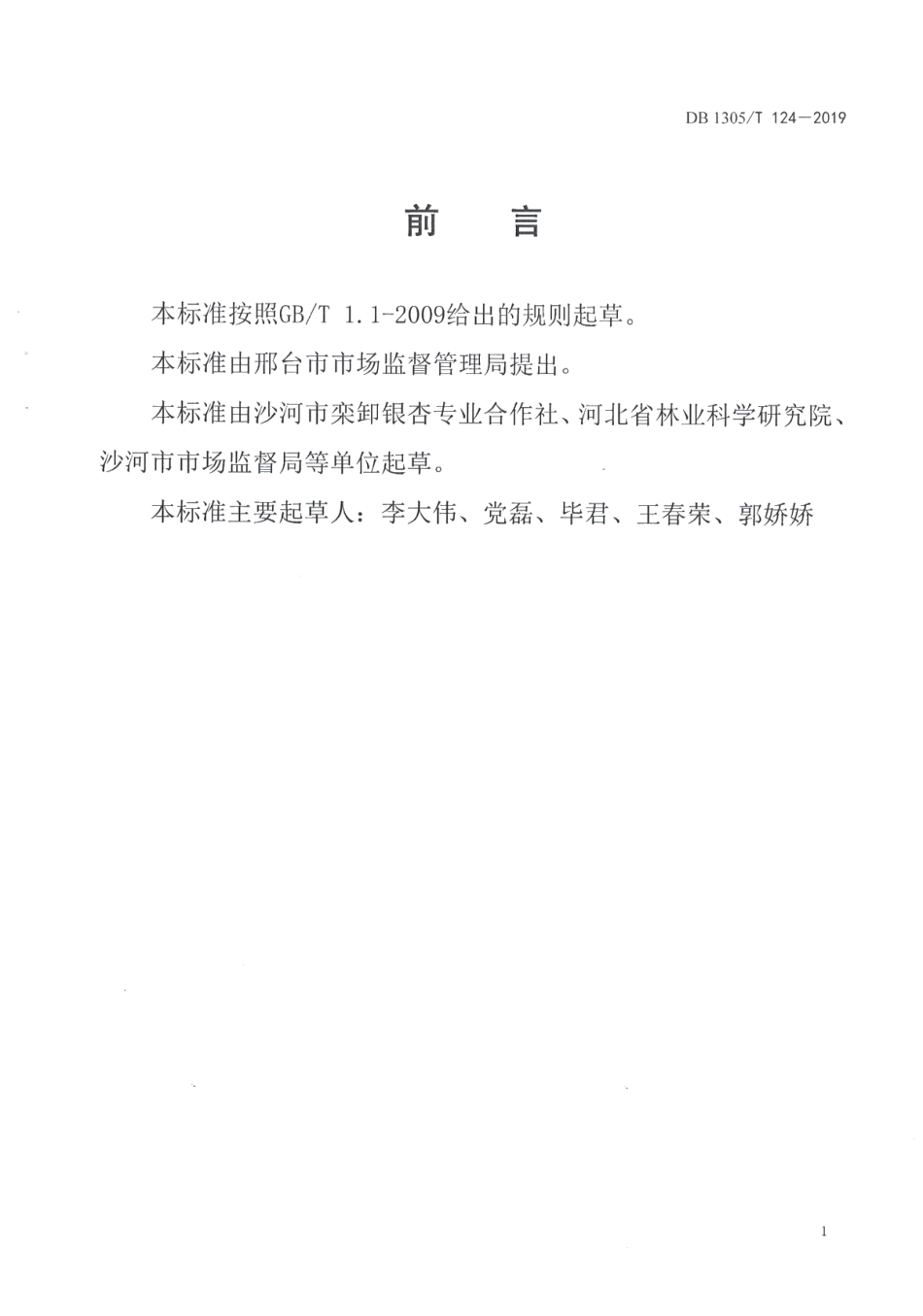 DB 1305/T 124—2019

前　言

本标准按照GB/T 1.1-2009给出的规则起草。

本标准由邢台市市场监督管理局提出。

本标准由沙河市栾卸银杏专业合作社、河北省林业科学研究院、沙河市市场监督局等单位起草。

本标准主要起草人：李大伟、党磊、毕君、王春荣、郭娇娇

1